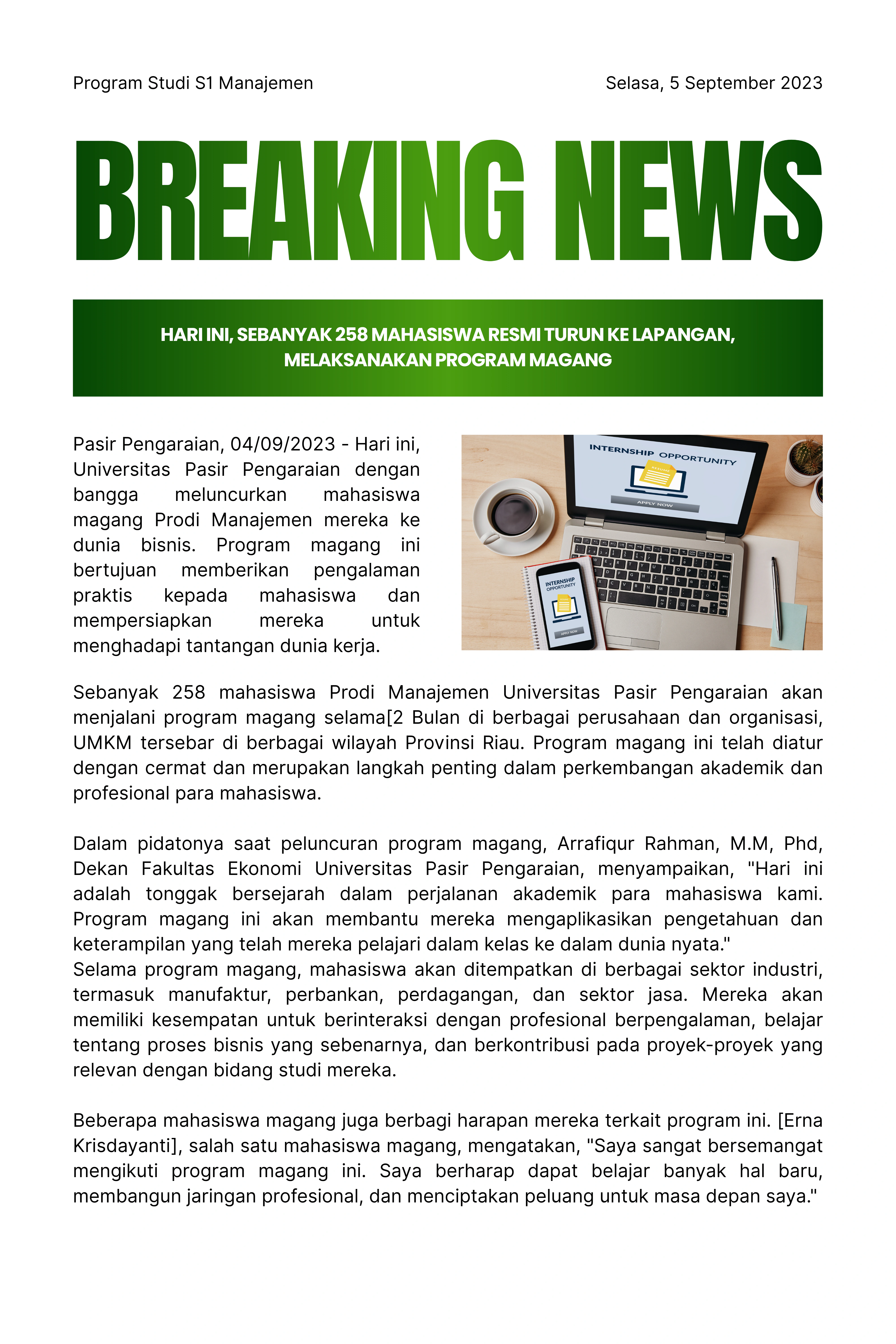 Program Studi S1 Manajemen

Selasa, 5 September 2023

BREAKING NEWS

HARI INI, SEBANYAK 258 MAHASISWA RESMI TURUN KE LAPANGAN, MELAKSANAKAN PROGRAM MAGANG

Pasir Pengaraian, 04/09/2023 - Hari ini, Universitas Pasir Pengaraian dengan bangga meluncurkan mahasiswa magang Prodi Manajemen mereka ke dunia bisnis. Program magang ini bertujuan memberikan pengalaman praktis kepada mahasiswa dan mempersiapkan mereka untuk menghadapi tantangan dunia kerja.

INTERNSHIP OPPORTUNITY

APPLY NOW

INTERNSHIP OPPORTUNITY

APPLY NOW

Sebanyak 258 mahasiswa Prodi Manajemen Universitas Pasir Pengaraian akan menjalani program magang selama[2 Bulan di berbagai perusahaan dan organisasi, UMKM tersebar di berbagai wilayah Provinsi Riau. Program magang ini telah diatur dengan cermat dan merupakan langkah penting dalam perkembangan akademik dan profesional para mahasiswa.

Dalam pidatonya saat peluncuran program magang, Arrafiqur Rahman, M.M, Phd, Dekan Fakultas Ekonomi Universitas Pasir Pengaraian, menyampaikan, "Hari ini adalah tonggak bersejarah dalam perjalanan akademik para mahasiswa kami. Program magang ini akan membantu mereka mengaplikasikan pengetahuan dan keterampilan yang telah mereka pelajari dalam kelas ke dalam dunia nyata."
Selama program magang, mahasiswa akan ditempatkan di berbagai sektor industri, termasuk manufaktur, perbankan, perdagangan, dan sektor jasa. Mereka akan memiliki kesempatan untuk berinteraksi dengan profesional berpengalaman, belajar tentang proses bisnis yang sebenarnya, dan berkontribusi pada proyek-proyek yang relevan dengan bidang studi mereka.

Beberapa mahasiswa magang juga berbagi harapan mereka terkait program ini. [Erna Krisdayanti], salah satu mahasiswa magang, mengatakan, "Saya sangat bersemangat mengikuti program magang ini. Saya berharap dapat belajar banyak hal baru, membangun jaringan profesional, dan menciptakan peluang untuk masa depan saya."